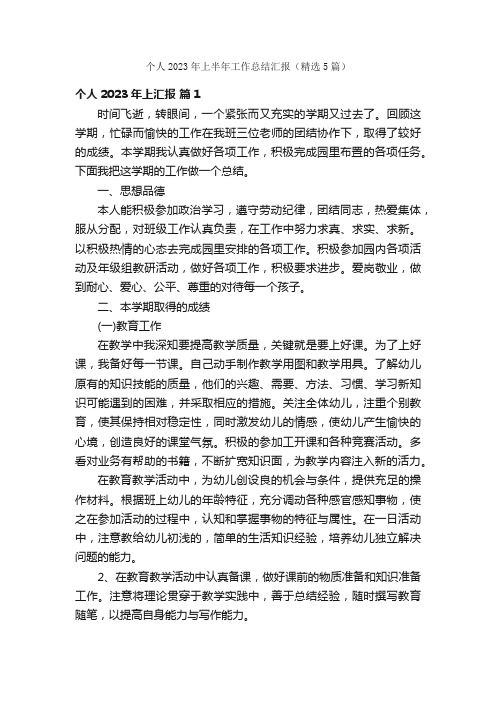 个人 2023 年上半年工作总结汇报（精选 5 篇）

个人 2023 年上汇报 篇 1

时间飞逝，转眼间，一个紧张而又充实的学期又过去了。回顾这学期，忙碌而愉快的工作在我班三位老师的团结协作下，取得了较好的成绩。本学期我认真做好各项工作，积极完成园里布置的各项任务。下面我把这学期的工作做一个总结。

一、思想品德

本人能积极参加政治学习，遵守劳动纪律，团结同志，热爱集体，服从分配，对班级工作认真负责，在工作中努力求真、求实、求新。以积极热情的心态去完成园里安排的各项工作。积极参加园内各项活动及年级组教研活动，做好各项工作，积极要求进步。爱岗敬业，做到耐心、爱心、公平、尊重的对待每一个孩子。

二、本学期取得的成绩

(一)教育工作

在教学中我深知要提高教学质量，关键就是要上好课。为了上好课，我备好每一节课。自己动手制作教学用图和教学用具。了解幼儿原有的知识技能的质量，他们的兴趣、需要、方法、习惯、学习新知识可能遇到的困难，并采取相应的措施。关注全体幼儿，注重个别教育，使其保持相对稳定性，同时激发幼儿的情感，使幼儿产生愉快的心境，创造良好的课堂气氛。积极的参加工开课和各种竞赛活动。多看对业务有帮助的书籍，不断扩宽知识面，为教学内容注入新的活力。

在教育教学活动中，为幼儿创设良的机会与条件，提供充足的操作材料。根据班上幼儿的年龄特征，充分调动各种感官感知事物，使之在参加活动的过程中，认知和掌握事物的特征与属性。在一日活动中，注意教给幼儿初浅的，简单的生活知识经验，培养幼儿独立解决问题的能力。

2、在教育教学活动中认真备课，做好课前的物质准备和知识准备工作。注意将理论贯穿于教学实践中，善于总结经验，随时撰写教育随笔，以提高自身能力与写作能力。